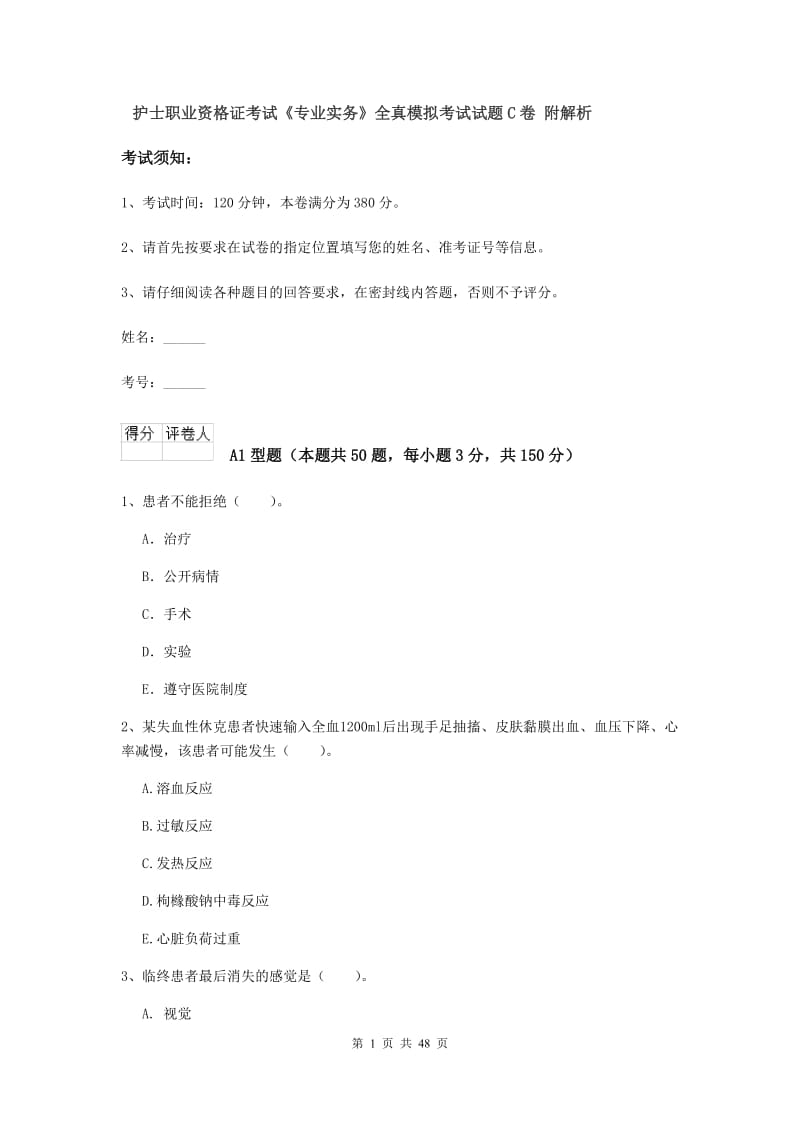 护士职业资格证考试《专业实务》全真模拟考试试题C卷 附解析

考试须知：

1、考试时间：120分钟，本卷满分为380分。

2、请首先按要求在试卷的指定位置填写您的姓名、准考证号等信息。

3、请仔细阅读各种题目的回答要求，在密封线内答题，否则不予评分。

姓名：______

考号：______

| 得分 | 评卷人 |
|---|---|
| | |

A1型题（本题共50题，每小题3分，共150分）

1、患者不能拒绝（　　）。

A. 治疗

B. 公开病情

C. 手术

D. 实验

E. 遵守医院制度

2、某失血性休克患者快速输入全血1200ml后出现手足抽搐、皮肤黏膜出血、血压下降、心率减慢，该患者可能发生（　　）。

A.溶血反应

B.过敏反应

C.发热反应

D.枸橼酸钠中毒反应

E.心脏负荷过重

3、临终患者最后消失的感觉是（　　）。

A. 视觉

第 1 页 共 48 页